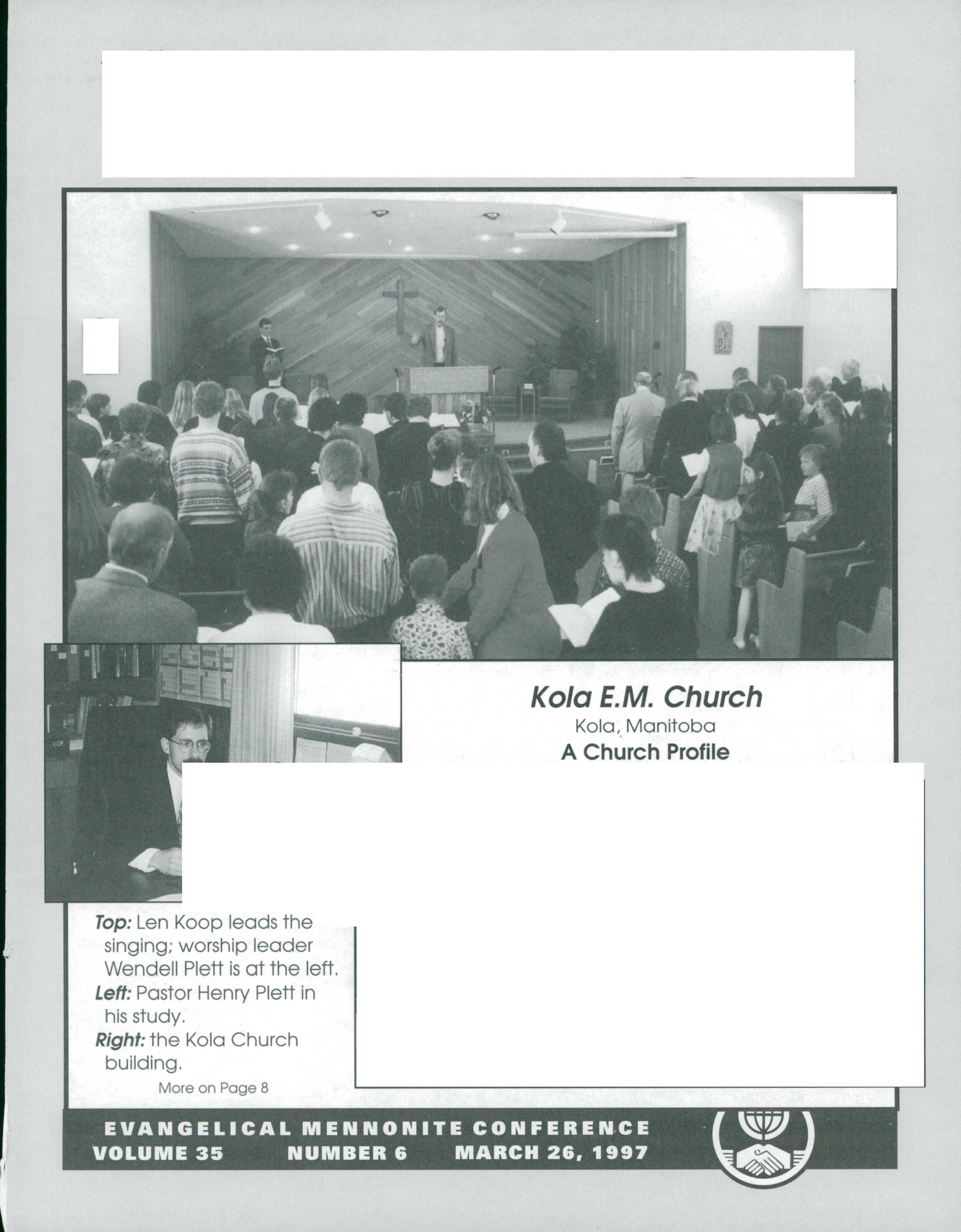 Kola E.M. Church
Kola, Manitoba
A Church Profile

Top: Len Koop leads the singing; worship leader Wendell Plett is at the left.
Left: Pastor Henry Plett in his study.
Right: the Kola Church building.

More on Page 8

EVANGELICAL MENNONITE CONFERENCE
VOLUME 35 NUMBER 6 MARCH 26, 1997